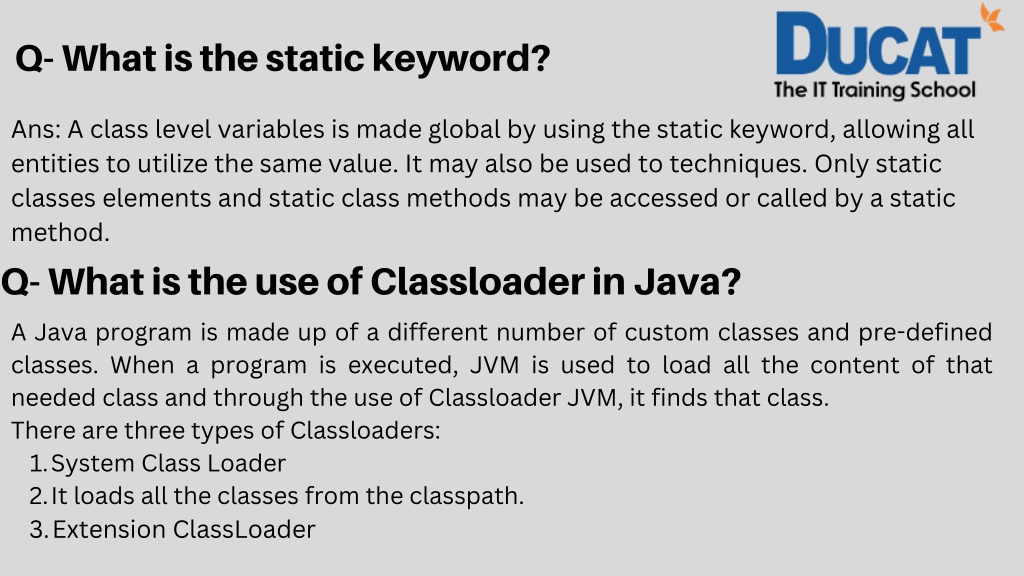 Q- What is the static keyword?

DUCAT
The IT Training School

Ans: A class level variables is made global by using the static keyword, allowing all entities to utilize the same value. It may also be used to techniques. Only static classes elements and static class methods may be accessed or called by a static method.

Q- What is the use of Classloader in Java?

A Java program is made up of a different number of custom classes and pre-defined classes. When a program is executed, JVM is used to load all the content of that needed class and through the use of Classloader JVM, it finds that class.
There are three types of Classloaders:
1. System Class Loader
2. It loads all the classes from the classpath.
3. Extension ClassLoader